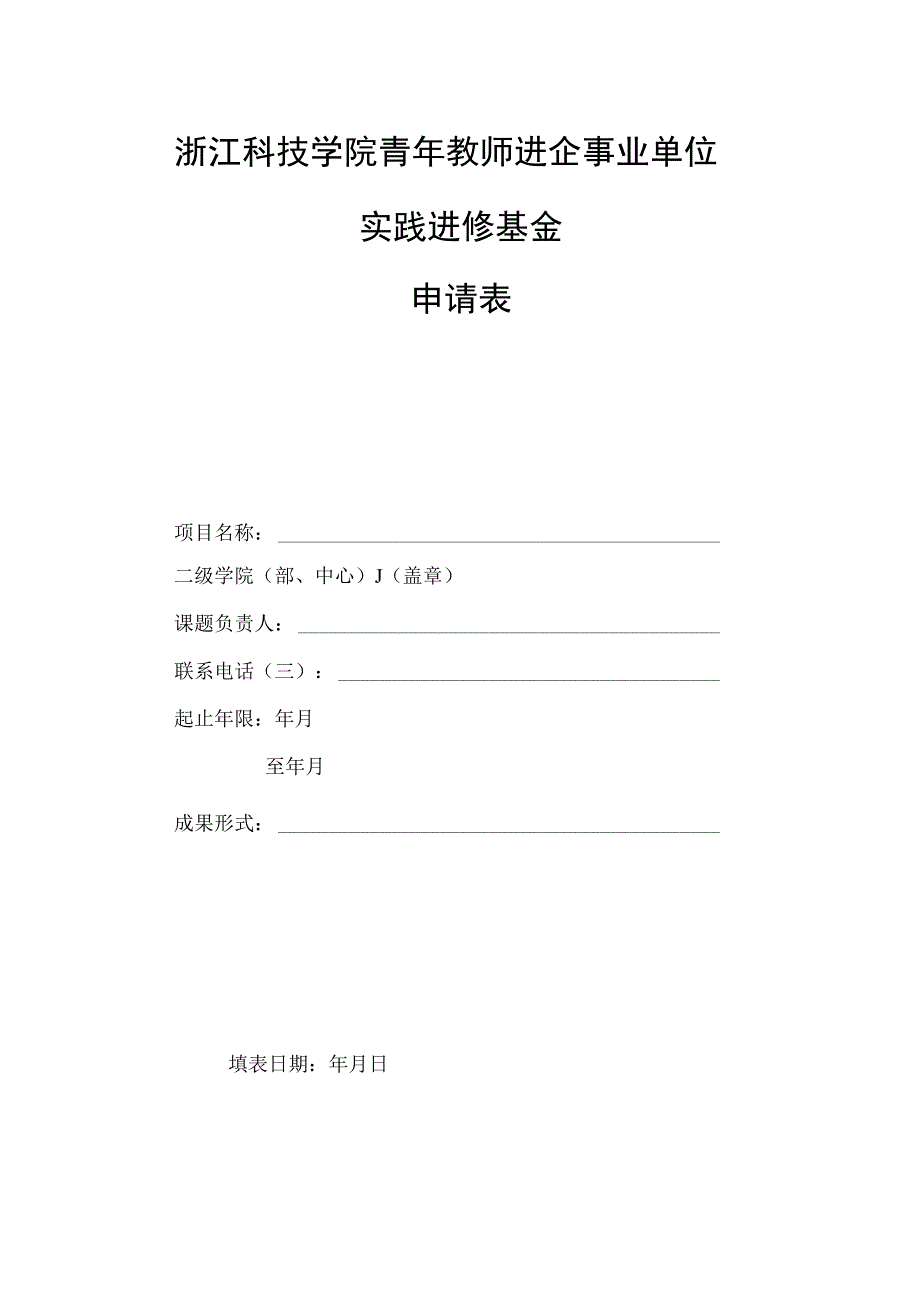 浙江科技学院青年教师进企事业单位

实践进修基金

申请表

项目名称：

二级学院（部、中心）J（盖章）

课题负责人：

联系电话（三）：

起止年限：年月

至年月

成果形式：

填表日期：年月日